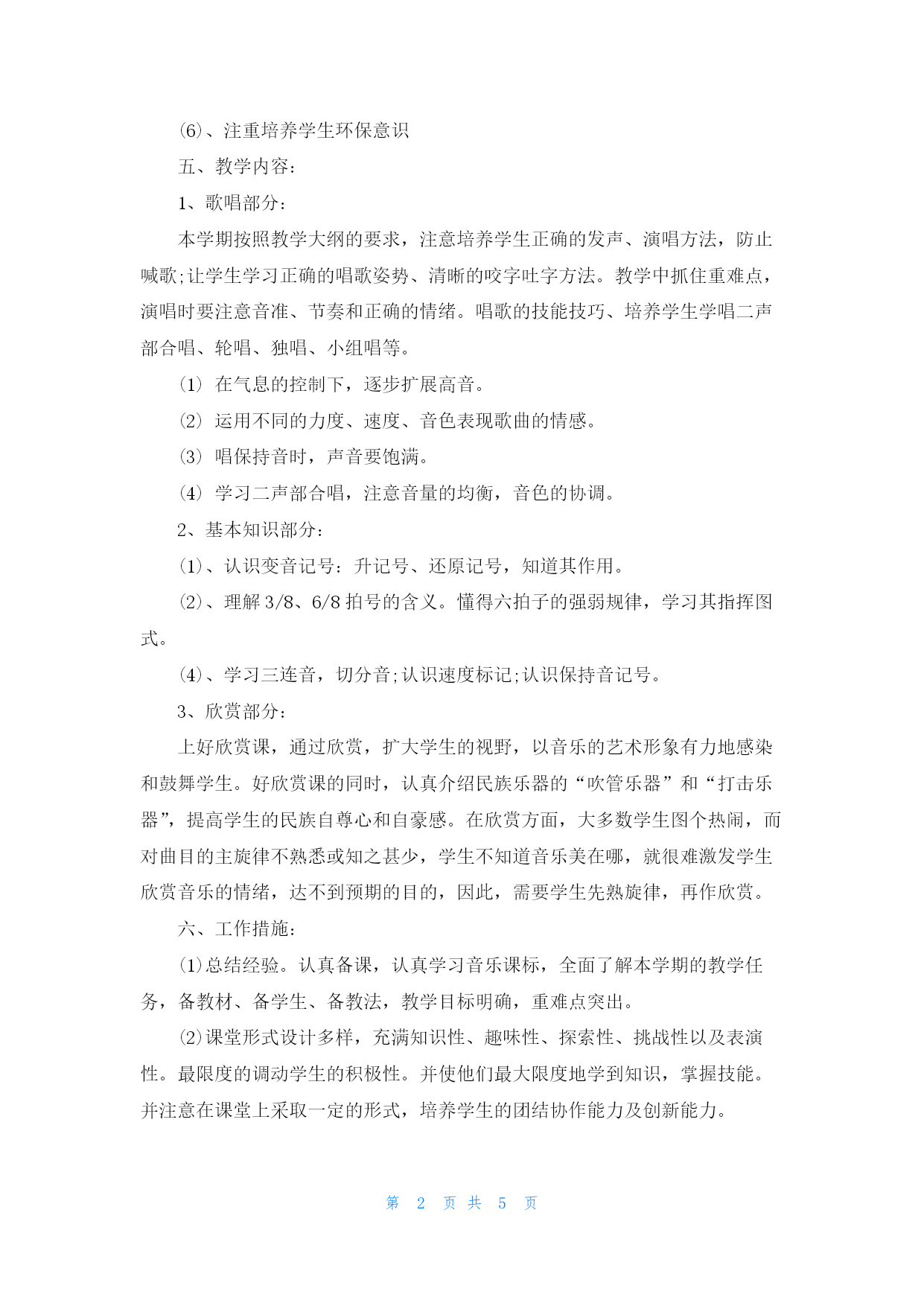 (6)、注重培养学生环保意识

五、教学内容：

1、歌唱部分：

本学期按照教学大纲的要求，注意培养学生正确的发声、演唱方法，防止喊歌;让学生学习正确的唱歌姿势、清晰的咬字吐字方法。教学中抓住重难点，演唱时要注意音准、节奏和正确的情绪。唱歌的技能技巧、培养学生学唱二声部合唱、轮唱、独唱、小组唱等。

(1) 在气息的控制下，逐步扩展高音。

(2) 运用不同的力度、速度、音色表现歌曲的情感。

(3) 唱保持音时，声音要饱满。

(4) 学习二声部合唱，注意音量的均衡，音色的协调。

2、基本知识部分：

(1)、认识变音记号：升记号、还原记号，知道其作用。

(2)、理解 3/8、6/8 拍号的含义。懂得六拍子的强弱规律，学习其指挥图式。

(4)、学习三连音，切分音;认识速度标记;认识保持音记号。

3、欣赏部分：

上好欣赏课，通过欣赏，扩大学生的视野，以音乐的艺术形象有力地感染和鼓舞学生。好欣赏课的同时，认真介绍民族乐器的“吹管乐器”和“打击乐器”，提高学生的民族自尊心和自豪感。在欣赏方面，大多数学生图个热闹，而对曲目的主旋律不熟悉或知之甚少，学生不知道音乐美在哪，就很难激发学生欣赏音乐的情绪，达不到预期的目的，因此，需要学生先熟旋律，再作欣赏。

六、工作措施：

(1)总结经验。认真备课，认真学习音乐课标，全面了解本学期的教学任务，备教材、备学生、备教法，教学目标明确，重难点突出。

(2)课堂形式设计多样，充满知识性、趣味性、探索性、挑战性以及表演性。最限度的调动学生的积极性。并使他们最大限度地学到知识，掌握技能。并注意在课堂上采取一定的形式，培养学生的团结协作能力及创新能力。

第 2 页 共 5 页